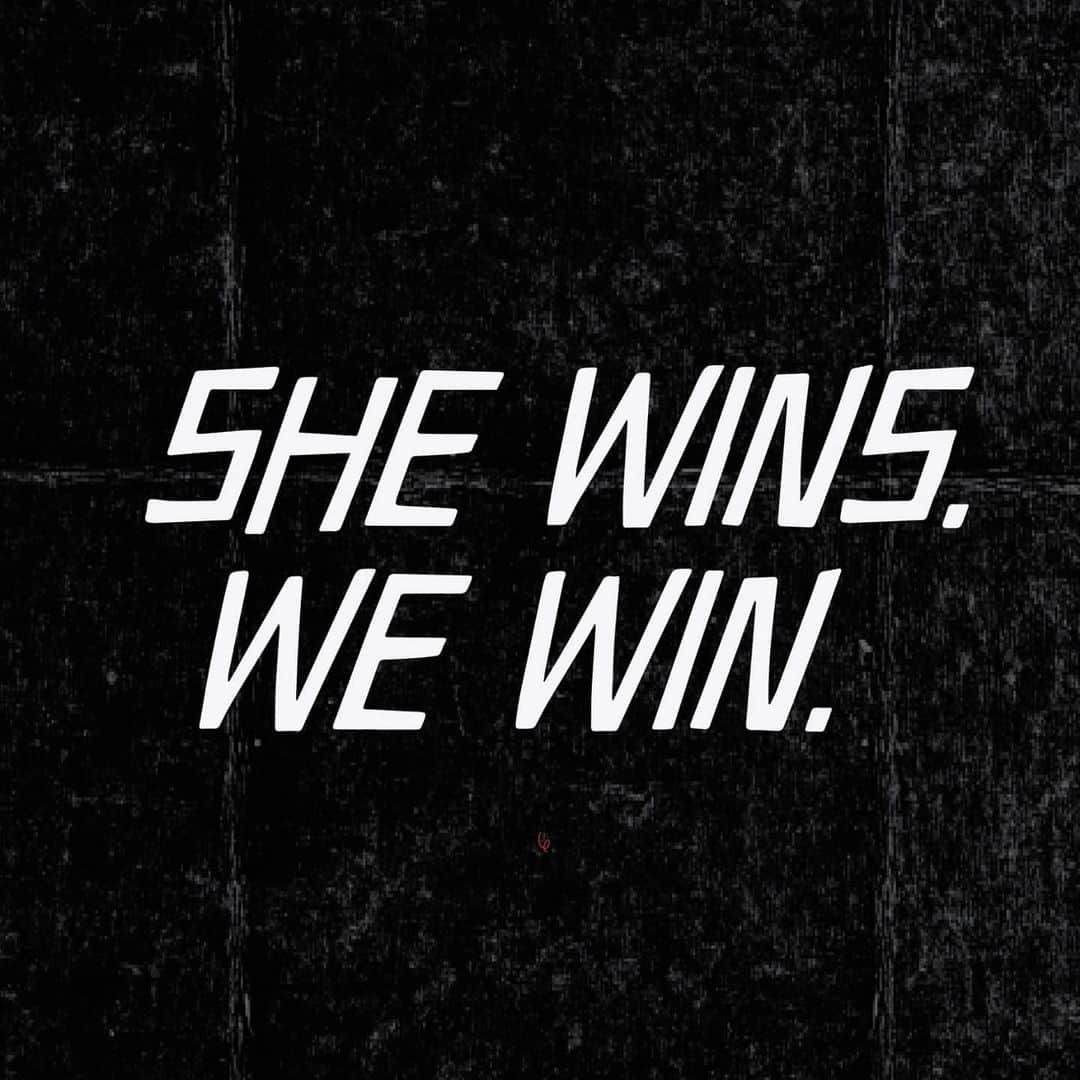 SHE WINS.
WE WIN.